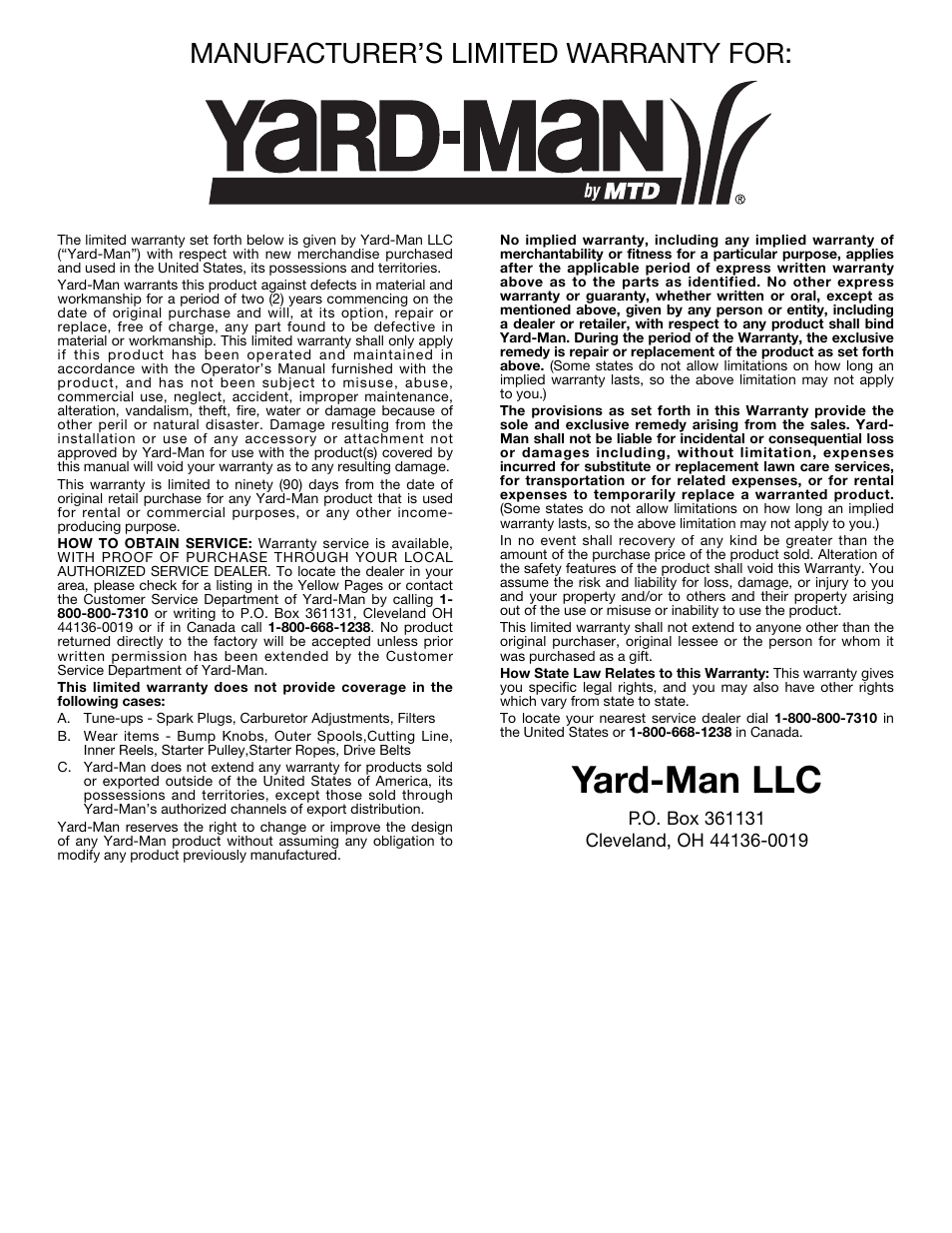 MANUFACTURER'S LIMITED WARRANTY FOR:

YARD-MAN

by MTD

®

The limited warranty set forth below is given by Yard-Man LLC ("Yard-Man") with respect with new merchandise purchased and used in the United States, its possessions and territories.

Yard-Man warrants this product against defects in material and workmanship for a period of two (2) years commencing on the date of original purchase and will, at its option, repair or replace, free of charge, any part found to be defective in material or workmanship. This limited warranty shall only apply if this product has been operated and maintained in accordance with the Operator's Manual furnished with the product, and has not been subject to misuse, abuse, commercial use, neglect, accident, improper maintenance, alteration, vandalism, theft, fire, water or damage because of other peril or natural disaster. Damage resulting from the installation or use of any accessory or attachment not approved by Yard-Man for use with the product(s) covered by this manual will void your warranty as to any resulting damage.

This warranty is limited to ninety (90) days from the date of original retail purchase for any Yard-Man product that is used for rental or commercial purposes, or any other income-producing purpose.

HOW TO OBTAIN SERVICE: Warranty service is available, WITH PROOF OF PURCHASE THROUGH YOUR LOCAL AUTHORIZED SERVICE DEALER. To locate the dealer in your area, please check for a listing in the Yellow Pages or contact the Customer Service Department of Yard-Man by calling 1-800-800-7310 or writing to P.O. Box 361131, Cleveland OH 44136-0019 or if in Canada call 1-800-668-1238. No product returned directly to the factory will be accepted unless prior written permission has been extended by the Customer Service Department of Yard-Man.

This limited warranty does not provide coverage in the following cases:

A. Tune-ups - Spark Plugs, Carburetor Adjustments, Filters

B. Wear items - Bump Knobs, Outer Spools,Cutting Line, Inner Reels, Starter Pulley,Starter Ropes, Drive Belts

C. Yard-Man does not extend any warranty for products sold or exported outside of the United States of America, its possessions and territories, except those sold through Yard-Man's authorized channels of export distribution.

Yard-Man reserves the right to change or improve the design of any Yard-Man product without assuming any obligation to modify any product previously manufactured.

No implied warranty, including any implied warranty of merchantability or fitness for a particular purpose, applies after the applicable period of express written warranty above as to the parts as identified. No other express warranty or guaranty, whether written or oral, except as mentioned above, given by any person or entity, including a dealer or retailer, with respect to any product shall bind Yard-Man. During the period of the Warranty, the exclusive remedy is repair or replacement of the product as set forth above. (Some states do not allow limitations on how long an implied warranty lasts, so the above limitation may not apply to you.)

The provisions as set forth in this Warranty provide the sole and exclusive remedy arising from the sales. Yard-Man shall not be liable for incidental or consequential loss or damages including, without limitation, expenses incurred for substitute or replacement lawn care services, for transportation or for related expenses, or for rental expenses to temporarily replace a warranted product. (Some states do not allow limitations on how long an implied warranty lasts, so the above limitation may not apply to you.)

In no event shall recovery of any kind be greater than the amount of the purchase price of the product sold. Alteration of the safety features of the product shall void this Warranty. You assume the risk and liability for loss, damage, or injury to you and your property and/or to others and their property arising out of the use or misuse or inability to use the product.

This limited warranty shall not extend to anyone other than the original purchaser, original lessee or the person for whom it was purchased as a gift.

How State Law Relates to this Warranty: This warranty gives you specific legal rights, and you may also have other rights which vary from state to state.

To locate your nearest service dealer dial 1-800-800-7310 in the United States or 1-800-668-1238 in Canada.

Yard-Man LLC

P.O. Box 361131
Cleveland, OH 44136-0019